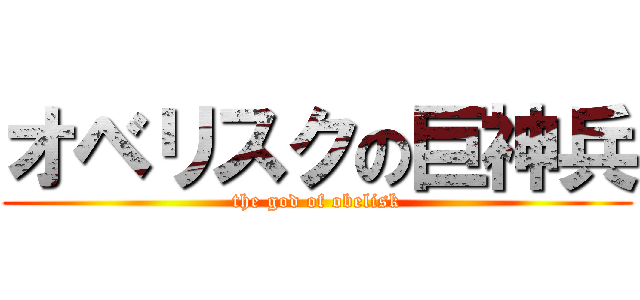 オベリスクの巨神兵
the god of obelisk